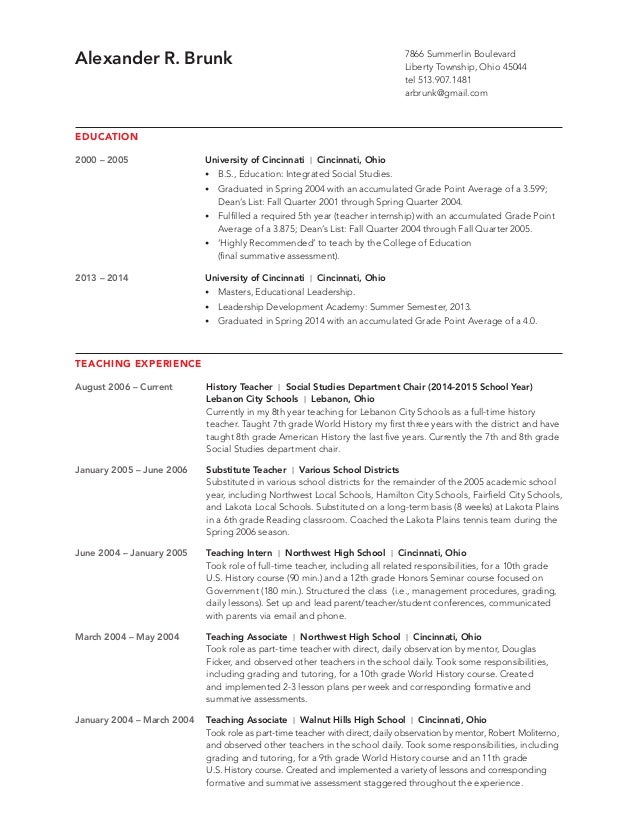 Alexander R. Brunk

7866 Summerlin Boulevard
Liberty Township, Ohio 45044
tel 513.907.1481
arbrunk@gmail.com

EDUCATION

2000 – 2005

University of Cincinnati | Cincinnati, Ohio
• B.S., Education: Integrated Social Studies.
• Graduated in Spring 2004 with an accumulated Grade Point Average of a 3.599; Dean's List: Fall Quarter 2001 through Spring Quarter 2004.
• Fulfilled a required 5th year (teacher internship) with an accumulated Grade Point Average of a 3.875; Dean's List: Fall Quarter 2004 through Fall Quarter 2005.
• 'Highly Recommended' to teach by the College of Education (final summative assessment).

2013 – 2014

University of Cincinnati | Cincinnati, Ohio
• Masters, Educational Leadership.
• Leadership Development Academy: Summer Semester, 2013.
• Graduated in Spring 2014 with an accumulated Grade Point Average of a 4.0.

TEACHING EXPERIENCE

August 2006 – Current

History Teacher | Social Studies Department Chair (2014-2015 School Year)
Lebanon City Schools | Lebanon, Ohio
Currently in my 8th year teaching for Lebanon City Schools as a full-time history teacher. Taught 7th grade World History my first three years with the district and have taught 8th grade American History the last five years. Currently the 7th and 8th grade Social Studies department chair.

January 2005 – June 2006

Substitute Teacher | Various School Districts
Substituted in various school districts for the remainder of the 2005 academic school year, including Northwest Local Schools, Hamilton City Schools, Fairfield City Schools, and Lakota Local Schools. Substituted on a long-term basis (8 weeks) at Lakota Plains in a 6th grade Reading classroom. Coached the Lakota Plains tennis team during the Spring 2006 season.

June 2004 – January 2005

Teaching Intern | Northwest High School | Cincinnati, Ohio
Took role of full-time teacher, including all related responsibilities, for a 10th grade U.S. History course (90 min.) and a 12th grade Honors Seminar course focused on Government (180 min.). Structured the class (i.e., management procedures, grading, daily lessons). Set up and lead parent/teacher/student conferences, communicated with parents via email and phone.

March 2004 – May 2004

Teaching Associate | Northwest High School | Cincinnati, Ohio
Took role as part-time teacher with direct, daily observation by mentor, Douglas Ficker, and observed other teachers in the school daily. Took some responsibilities, including grading and tutoring, for a 10th grade World History course. Created and implemented 2-3 lesson plans per week and corresponding formative and summative assessments.

January 2004 – March 2004

Teaching Associate | Walnut Hills High School | Cincinnati, Ohio
Took role as part-time teacher with direct, daily observation by mentor, Robert Moliterno, and observed other teachers in the school daily. Took some responsibilities, including grading and tutoring, for a 9th grade World History course and an 11th grade U.S. History course. Created and implemented a variety of lessons and corresponding formative and summative assessment staggered throughout the experience.